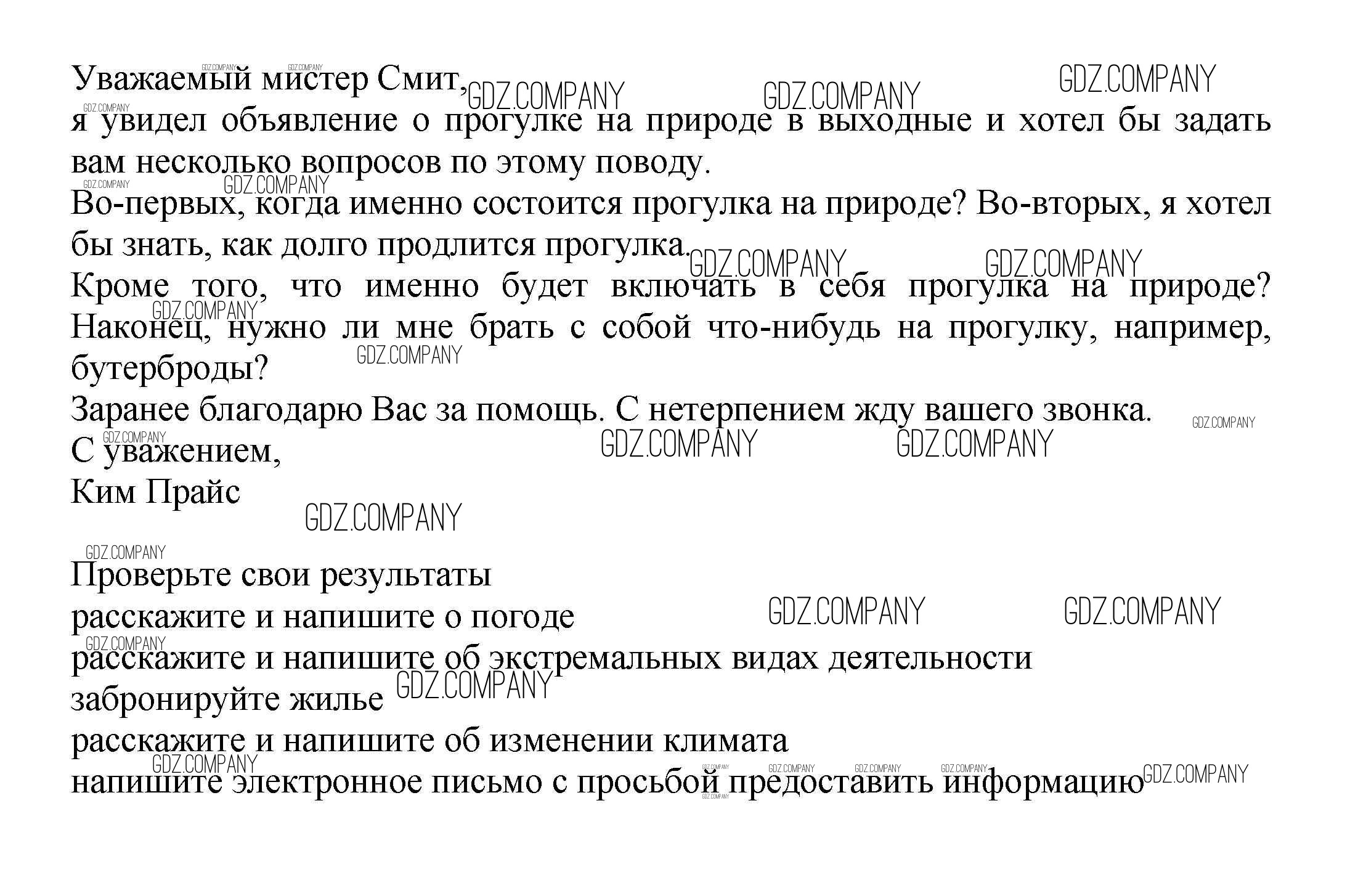 Уважаемый мистер Смит,
я увидел объявление о прогулке на природе в выходные и хотел бы задать вам несколько вопросов по этому поводу.
Во-первых, когда именно состоится прогулка на природе? Во-вторых, я хотел бы знать, как долго продлится прогулка.
Кроме того, что именно будет включать в себя прогулка на природе? Наконец, нужно ли мне брать с собой что-нибудь на прогулку, например, бутерброды?
Заранее благодарю Вас за помощь. С нетерпением жду вашего звонка.
С уважением,
Ким Прайс

Проверьте свои результаты
расскажите и напишите о погоде
расскажите и напишите об экстремальных видах деятельности
забронируйте жилье
расскажите и напишите об изменении климата
напишите электронное письмо с просьбой предоставить информацию

GDZ.COMPANY